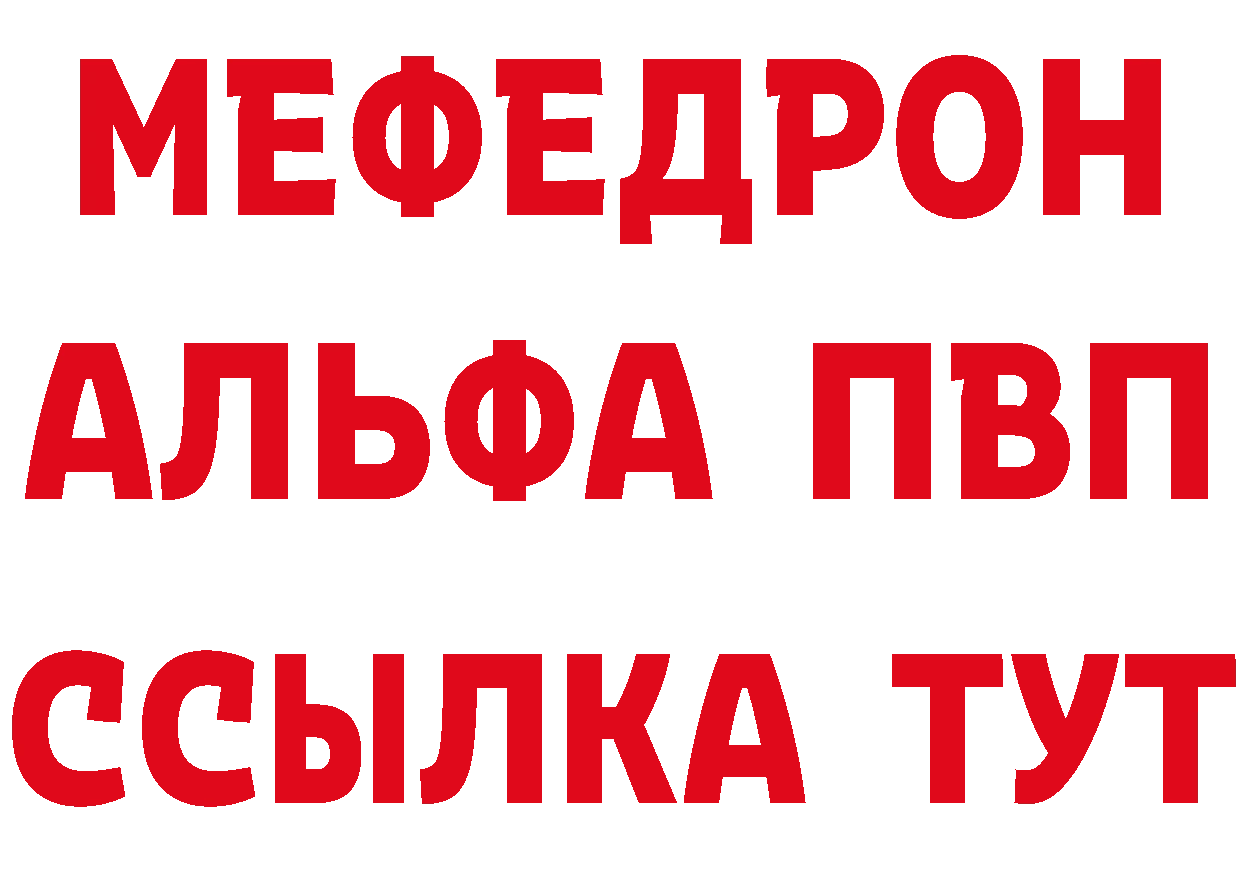 МЕФЕДРОН
АЛЬФА ПВП
ССЫЛКА ТУТ